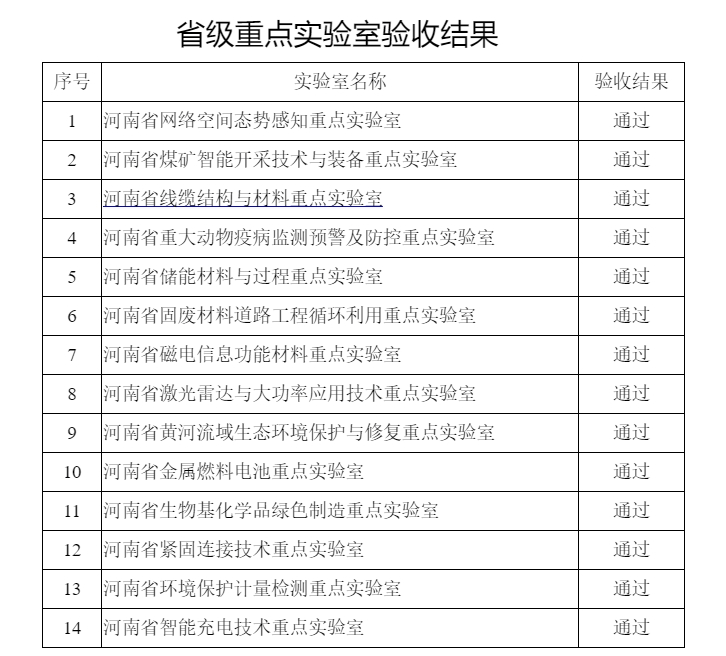 省级重点实验室验收结果

| 序号 | 实验室名称 | 验收结果 |
|---|---|---|
| 1 | 河南省网络空间态势感知重点实验室 | 通过 |
| 2 | 河南省煤矿智能开采技术与装备重点实验室 | 通过 |
| 3 | 河南省线缆结构与材料重点实验室 | 通过 |
| 4 | 河南省重大动物疫病监测预警及防控重点实验室 | 通过 |
| 5 | 河南省储能材料与过程重点实验室 | 通过 |
| 6 | 河南省固废材料道路工程循环利用重点实验室 | 通过 |
| 7 | 河南省磁电信息功能材料重点实验室 | 通过 |
| 8 | 河南省激光雷达与大功率应用技术重点实验室 | 通过 |
| 9 | 河南省黄河流域生态环境保护与修复重点实验室 | 通过 |
| 10 | 河南省金属燃料电池重点实验室 | 通过 |
| 11 | 河南省生物基化学品绿色制造重点实验室 | 通过 |
| 12 | 河南省紧固连接技术重点实验室 | 通过 |
| 13 | 河南省环境保护计量检测重点实验室 | 通过 |
| 14 | 河南省智能充电技术重点实验室 | 通过 |